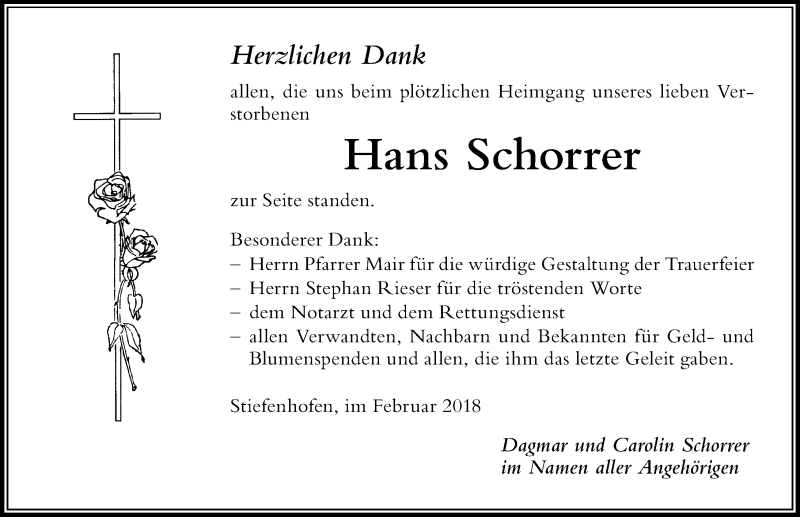 Herzlichen Dank

allen, die uns beim plötzlichen Heimgang unseres lieben Verstorbenen

Hans Schorrer

zur Seite standen.

Besonderer Dank:
– Herrn Pfarrer Mair für die würdige Gestaltung der Trauerfeier
– Herrn Stephan Rieser für die tröstenden Worte
– dem Notarzt und dem Rettungsdienst
– allen Verwandten, Nachbarn und Bekannten für Geld- und Blumenspenden und allen, die ihm das letzte Geleit gaben.

Stiefenhofen, im Februar 2018

Dagmar und Carolin Schorrer
im Namen aller Angehörigen